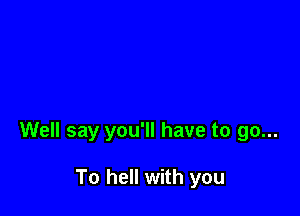 Well say you'll have to go...

To hell with you